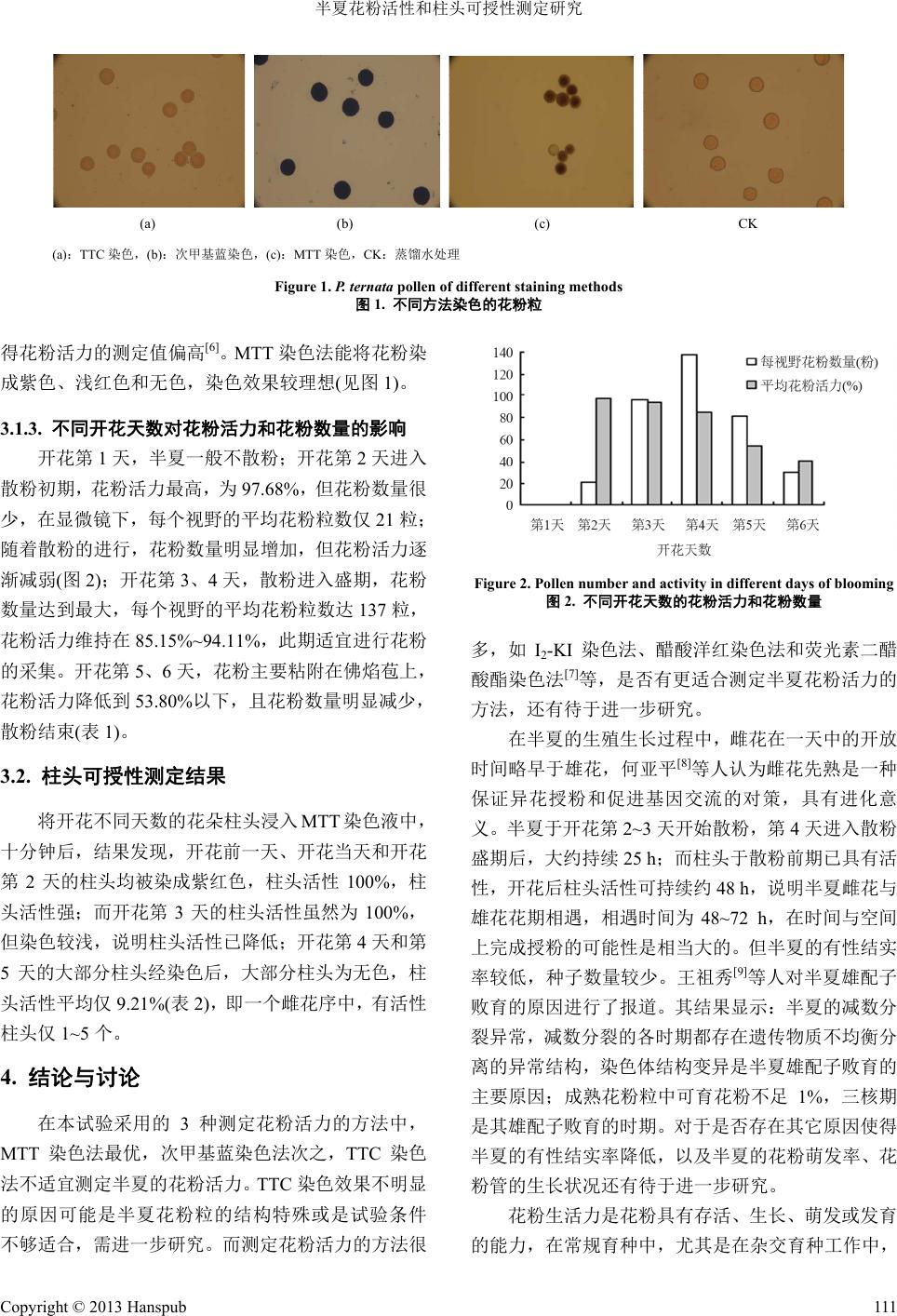 半夏花粉活性和柱头可授性测定研究

(a) (b) (c) CK

(a)：TTC 染色，(b)：次甲基蓝染色，(c)：MTT 染色，CK：蒸馏水处理

Figure 1. P. ternata pollen of different staining methods
图 1. 不同方法染色的花粉粒

得花粉活力的测定值偏高$^{[6]}$。MTT 染色法能将花粉染成紫色、浅红色和无色，染色效果较理想(见图 1)。

3.1.3. 不同开花天数对花粉活力和花粉数量的影响

开花第 1 天，半夏一般不散粉；开花第 2 天进入散粉初期，花粉活力最高，为 97.68%，但花粉数量很少，在显微镜下，每个视野的平均花粉粒数仅 21 粒；随着散粉的进行，花粉数量明显增加，但花粉活力逐渐减弱(图 2)；开花第 3、4 天，散粉进入盛期，花粉数量达到最大，每个视野的平均花粉粒数达 137 粒，花粉活力维持在 85.15%~94.11%，此期适宜进行花粉的采集。开花第 5、6 天，花粉主要粘附在佛焰苞上，花粉活力降低到 53.80%以下，且花粉数量明显减少，散粉结束(表 1)。

3.2. 柱头可授性测定结果

将开花不同天数的花朵柱头浸入 MTT 染色液中，十分钟后，结果发现，开花前一天、开花当天和开花第 2 天的柱头均被染成紫红色，柱头活性 100%，柱头活性强；而开花第 3 天的柱头活性虽然为 100%，但染色较浅，说明柱头活性已降低；开花第 4 天和第 5 天的大部分柱头经染色后，大部分柱头为无色，柱头活性平均仅 9.21%(表 2)，即一个雌花序中，有活性柱头仅 1~5 个。

4. 结论与讨论

在本试验采用的 3 种测定花粉活力的方法中，MTT 染色法最优，次甲基蓝染色法次之，TTC 染色法不适宜测定半夏的花粉活力。TTC 染色效果不明显的原因可能是半夏花粉粒的结构特殊或是试验条件不够适合，需进一步研究。而测定花粉活力的方法很

140
120
100
80
60
40
20
0
每视野花粉数量(粉)
平均花粉活力(%)
第1天 第2天 第3天 第4天 第5天 第6天
开花天数

Figure 2. Pollen number and activity in different days of blooming
图 2. 不同开花天数的花粉活力和花粉数量

多，如 $I_2$-KI 染色法、醋酸洋红染色法和荧光素二醋酸酯染色法$^{[7]}$等，是否有更适合测定半夏花粉活力的方法，还有待于进一步研究。

在半夏的生殖生长过程中，雌花在一天中的开放时间略早于雄花，何亚平$^{[8]}$等人认为雌花先熟是一种保证异花授粉和促进基因交流的对策，具有进化意义。半夏于开花第 2~3 天开始散粉，第 4 天进入散粉盛期后，大约持续 25 h；而柱头于散粉前期已具有活性，开花后柱头活性可持续约 48 h，说明半夏雌花与雄花花期相遇，相遇时间为 48~72 h，在时间与空间上完成授粉的可能性是相当大的。但半夏的有性结实率较低，种子数量较少。王祖秀$^{[9]}$等人对半夏雄配子败育的原因进行了报道。其结果显示：半夏的减数分裂异常，减数分裂的各时期都存在遗传物质不均衡分离的异常结构，染色体结构变异是半夏雄配子败育的主要原因；成熟花粉粒中可育花粉不足 1%，三核期是其雄配子败育的时期。对于是否存在其它原因使得半夏的有性结实率降低，以及半夏的花粉萌发率、花粉管的生长状况还有待于进一步研究。

花粉生活力是花粉具有存活、生长、萌发或发育的能力，在常规育种中，尤其是在杂交育种工作中，

Copyright © 2013 Hanspub 111